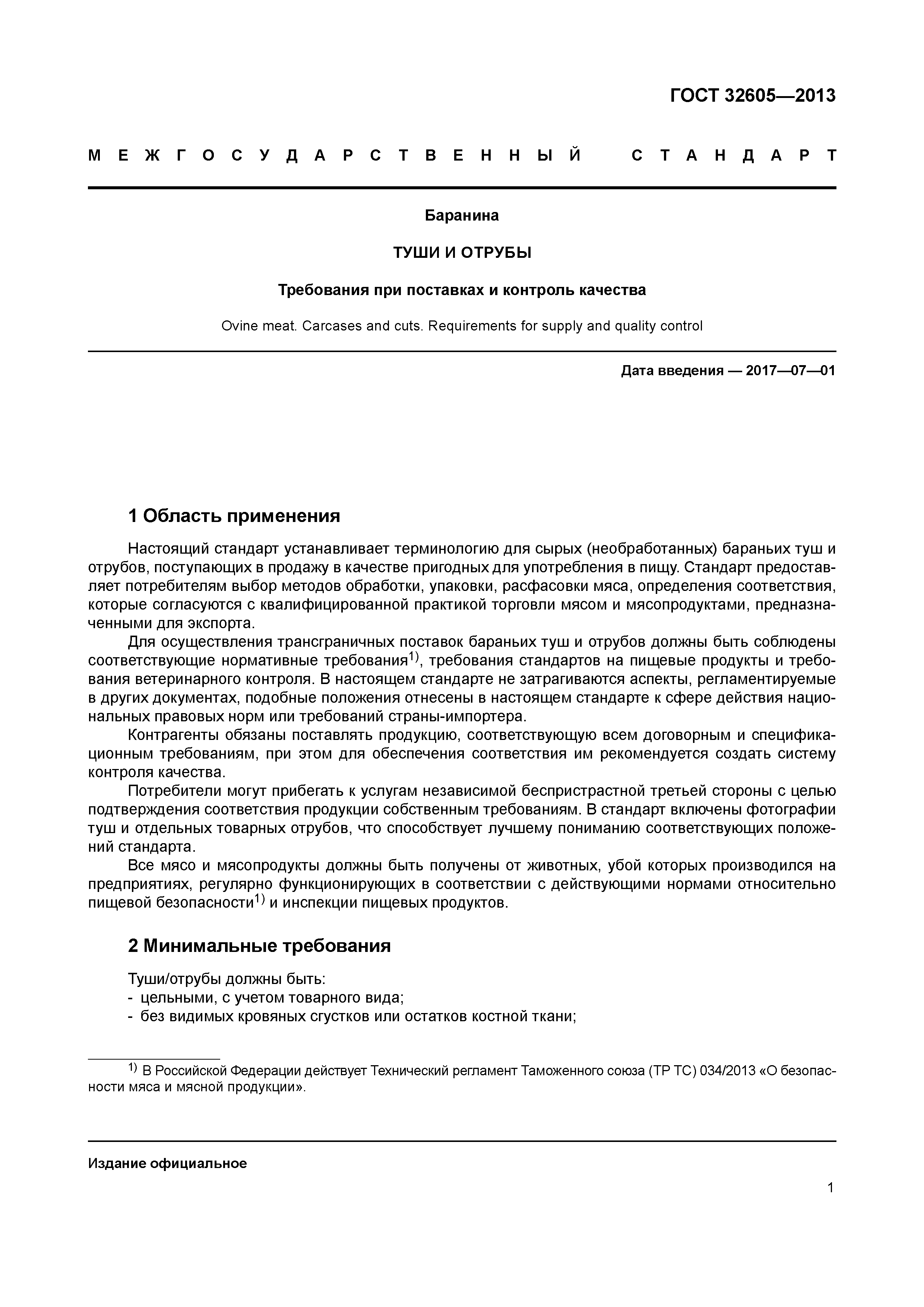 ГОСТ 32605—2013

МЕЖГОСУДАРСТВЕННЫЙ СТАНДАРТ

Баранина

ТУШИ И ОТРУБЫ

Требования при поставках и контроль качества

Ovine meat. Carcases and cuts. Requirements for supply and quality control

Дата введения — 2017—07—01

1 Область применения

Настоящий стандарт устанавливает терминологию для сырых (необработанных) бараньих туш и отрубов, поступающих в продажу в качестве пригодных для употребления в пищу. Стандарт предоставляет потребителям выбор методов обработки, упаковки, расфасовки мяса, определения соответствия, которые согласуются с квалифицированной практикой торговли мясом и мясопродуктами, предназначенными для экспорта.

Для осуществления трансграничных поставок бараньих туш и отрубов должны быть соблюдены соответствующие нормативные требования$^{1)}$, требования стандартов на пищевые продукты и требования ветеринарного контроля. В настоящем стандарте не затрагиваются аспекты, регламентируемые в других документах, подобные положения отнесены в настоящем стандарте к сфере действия национальных правовых норм или требований страны-импортера.

Контрагенты обязаны поставлять продукцию, соответствующую всем договорным и спецификационным требованиям, при этом для обеспечения соответствия им рекомендуется создать систему контроля качества.

Потребители могут прибегать к услугам независимой беспристрастной третьей стороны с целью подтверждения соответствия продукции собственным требованиям. В стандарт включены фотографии туш и отдельных товарных отрубов, что способствует лучшему пониманию соответствующих положений стандарта.

Все мясо и мясопродукты должны быть получены от животных, убой которых производился на предприятиях, регулярно функционирующих в соответствии с действующими нормами относительно пищевой безопасности$^{1)}$ и инспекции пищевых продуктов.

2 Минимальные требования

Туши/отрубы должны быть:
- цельными, с учетом товарного вида;
- без видимых кровяных сгустков или остатков костной ткани;

$^{1)}$ В Российской Федерации действует Технический регламент Таможенного союза (ТР ТС) 034/2013 «О безопасности мяса и мясной продукции».

Издание официальное

1